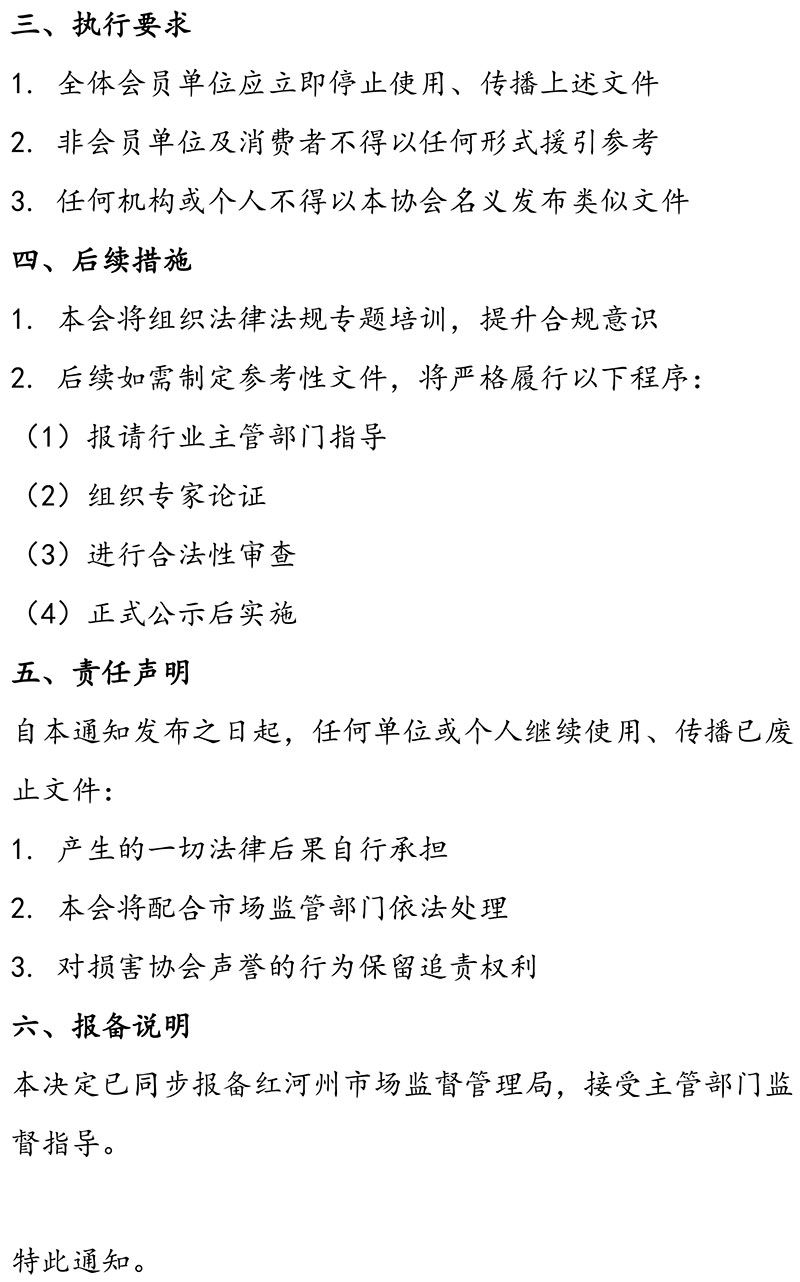 三、执行要求

1. 全体会员单位应立即停止使用、传播上述文件

2. 非会员单位及消费者不得以任何形式援引参考

3. 任何机构或个人不得以本协会名义发布类似文件

四、后续措施

1. 本会将组织法律法规专题培训，提升合规意识

2. 后续如需制定参考性文件，将严格履行以下程序：

（1）报请行业主管部门指导

（2）组织专家论证

（3）进行合法性审查

（4）正式公示后实施

五、责任声明

自本通知发布之日起，任何单位或个人继续使用、传播已废止文件：

1. 产生的一切法律后果自行承担

2. 本会将配合市场监管部门依法处理

3. 对损害协会声誉的行为保留追责权利

六、报备说明

本决定已同步报备红河州市场监督管理局，接受主管部门监督指导。

特此通知。